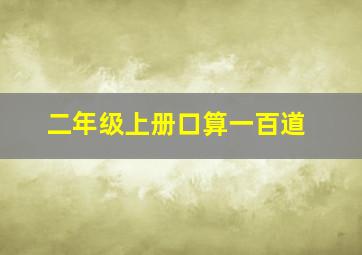 二年级上册口算一百道